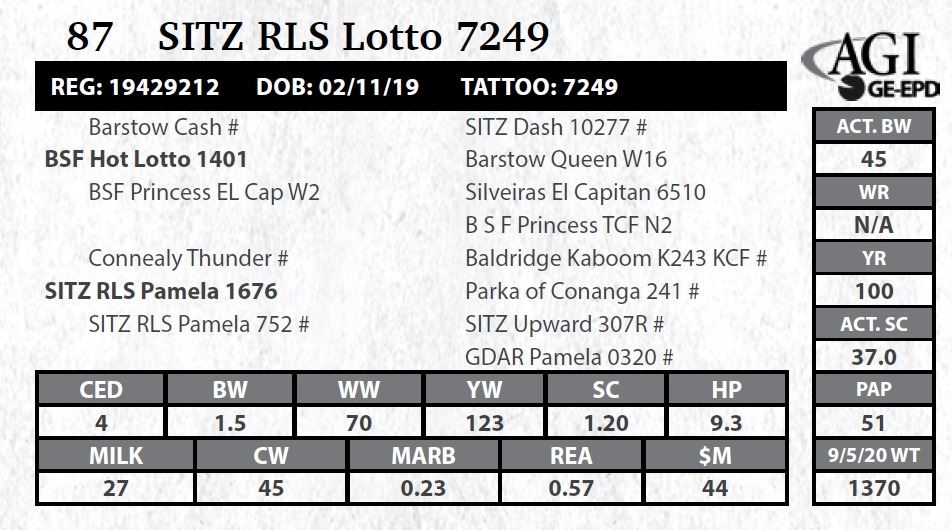 87 SITZ RLS Lotto 7249

AGI GE-EPD

REG: 19429212 DOB: 02/11/19 TATTOO: 7249

Barstow Cash #
BSF Hot Lotto 1401
BSF Princess EL Cap W2

Connealy Thunder #
SITZ RLS Pamela 1676
SITZ RLS Pamela 752 #

SITZ Dash 10277 #
Barstow Queen W16
Silveiras El Capitan 6510
B S F Princess TCF N2
Baldridge Kaboom K243 KCF #
Parka of Conanga 241 #
SITZ Upward 307R #
GDAR Pamela 0320 #

| CED | BW | WW | YW | SC | HP |
|---|---|---|---|---|---|
| 4 | 1.5 | 70 | 123 | 1.20 | 9.3 |

| MILK | CW | MARB | REA | $M |
|---|---|---|---|---|
| 27 | 45 | 0.23 | 0.57 | 44 |

| ACT. BW |
|---|
| 45 |
| WR |
| N/A |
| YR |
| 100 |
| ACT. SC |
| 37.0 |
| PAP |
| 51 |
| 9/5/20 WT |
| 1370 |